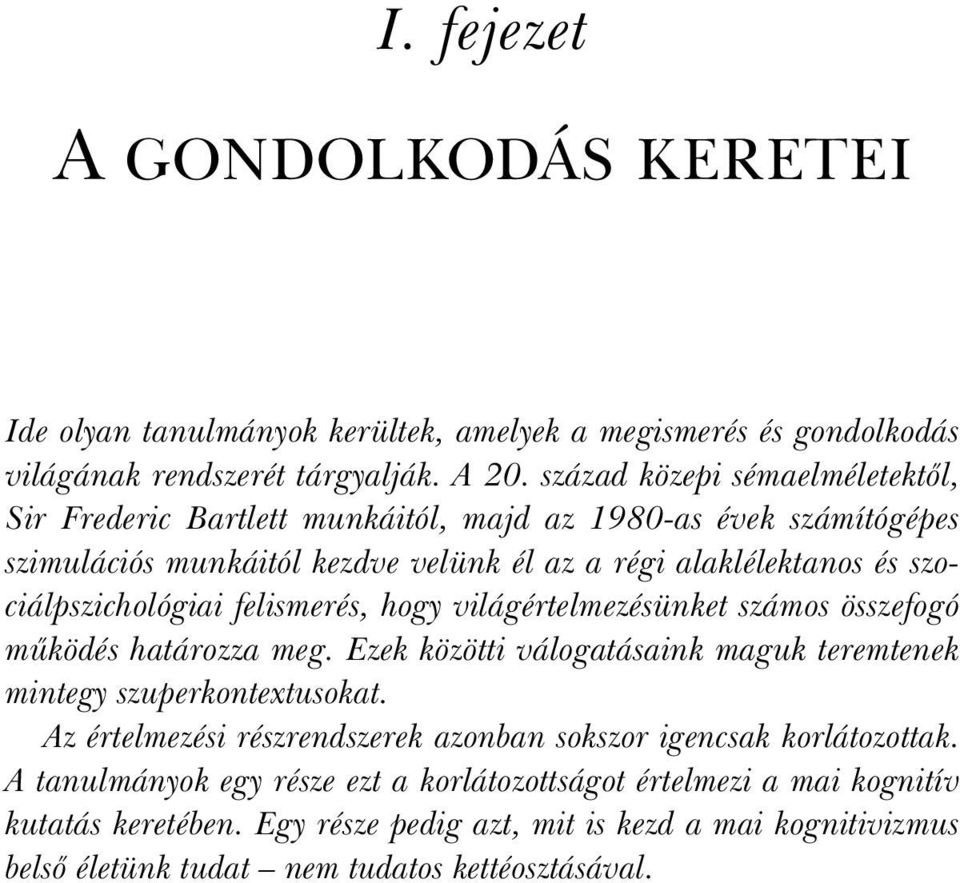 I. fejezet

A GONDOLKODÁS KERETEI

Ide olyan tanulmányok kerültek, amelyek a megismerés és gondolkodás világának rendszerét tárgyalják. A 20. század közepi sémaelméletektől, Sir Frederic Bartlett munkáitól, majd az 1980-as évek számítógépes szimulációs munkáitól kezdve velünk él az a régi alaklélektanos és szociálpszichológiai felismerés, hogy világértelmezésünket számos összefogó működés határozza meg. Ezek közötti válogatásaink maguk teremtenek mintegy szuperkontextusokat.

Az értelmezési részrendszerek azonban sokszor igencsak korlátozottak. A tanulmányok egy része ezt a korlátozottságot értelmezi a mai kognitív kutatás keretében. Egy része pedig azt, mit is kezd a mai kognitivizmus belső életünk tudat – nem tudatos kettéosztásával.